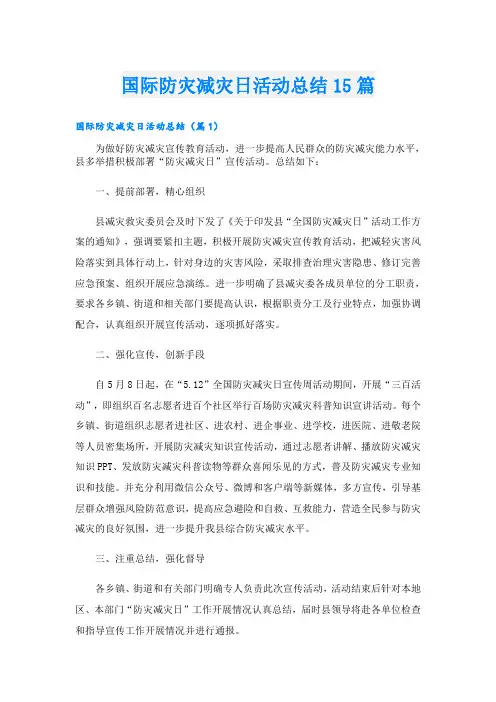 国际防灾减灾日活动总结15篇

国际防灾减灾日活动总结（篇1）

为做好防灾减灾宣传教育活动，进一步提高人民群众的防灾减灾能力水平，县多举措积极部署“防灾减灾日”宣传活动。总结如下：

一、提前部署，精心组织

县减灾救灾委员会及时下发了《关于印发县“全国防灾减灾日”活动工作方案的通知》，强调要紧扣主题，积极开展防灾减灾宣传教育活动，把减轻灾害风险落实到具体行动上，针对身边的灾害风险，采取排查治理灾害隐患、修订完善应急预案、组织开展应急演练。进一步明确了县减灾委各成员单位的分工职责，要求各乡镇、街道和相关部门要提高认识，根据职责分工及行业特点，加强协调配合，认真组织开展宣传活动，逐项抓好落实。

二、强化宣传，创新手段

自5月8日起，在“5.12”全国防灾减灾日宣传周活动期间，开展“三百活动”，即组织百名志愿者进百个社区举行百场防灾减灾科普知识宣讲活动。每个乡镇、街道组织志愿者进社区、进农村、进企事业、进学校，进医院、进敬老院等人员密集场所，开展防灾减灾知识宣传活动，通过志愿者讲解、播放防灾减灾知识PPT、发放防灾减灾科普读物等群众喜闻乐见的方式，普及防灾减灾专业知识和技能。并充分利用微信公众号、微博和客户端等新媒体，多方宣传，引导基层群众增强风险防范意识，提高应急避险和自救、互救能力，营造全民参与防灾减灾的良好氛围，进一步提升我县综合防灾减灾水平。

三、注重总结，强化督导

各乡镇、街道和有关部门明确专人负责此次宣传活动，活动结束后针对本地区、本部门“防灾减灾日”工作开展情况认真总结，届时县领导将赴各单位检查和指导宣传工作开展情况并进行通报。